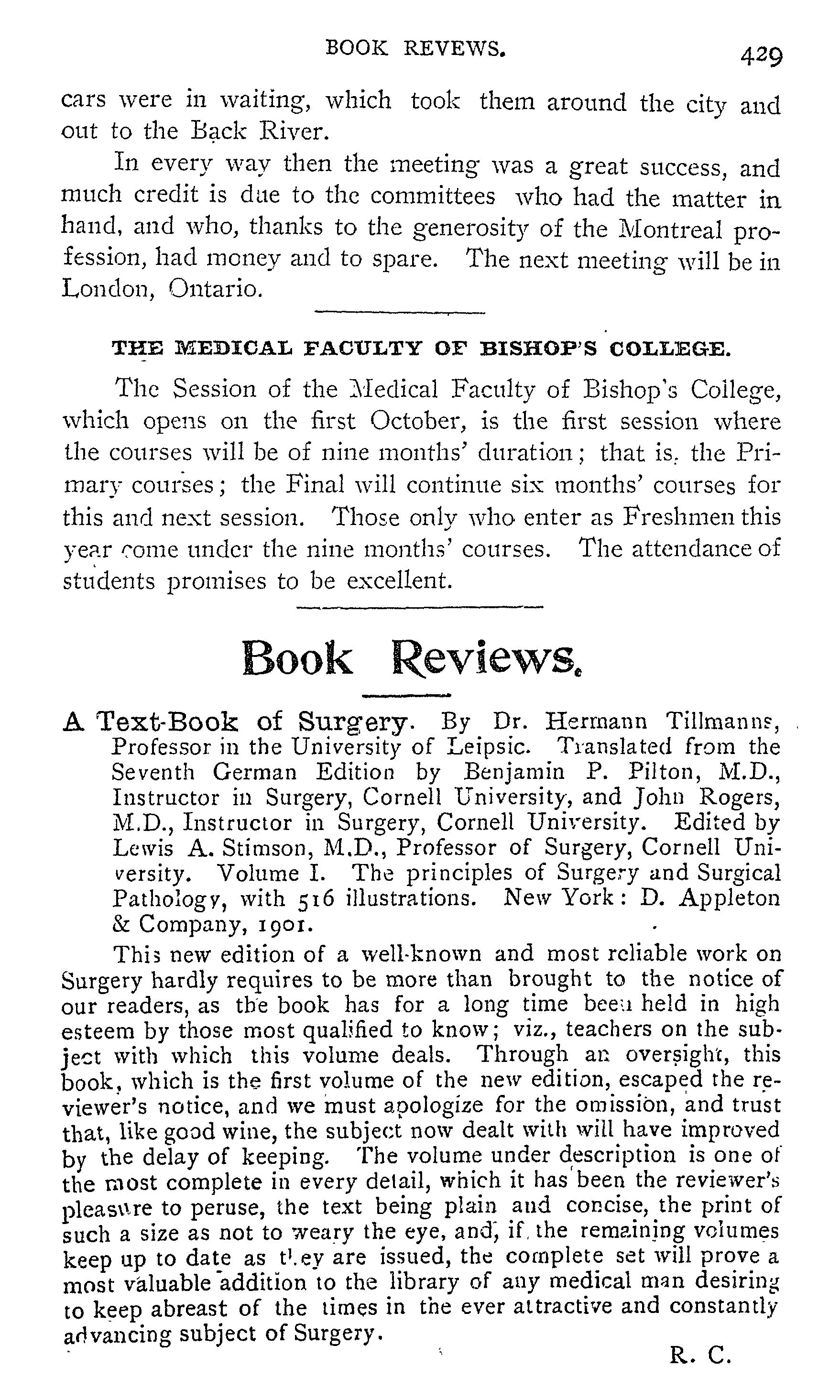 BOOK REVEWS. 429

cars were in waiting, which took them around the city and out to the Back River.

In every way then the meeting was a great success, and much credit is due to the committees who had the matter in hand, and who, thanks to the generosity of the Montreal profession, had money and to spare. The next meeting will be in London, Ontario.

THE MEDICAL FACULTY OF BISHOP'S COLLEGE.

The Session of the Medical Faculty of Bishop's College, which opens on the first October, is the first session where the courses will be of nine months' duration; that is, the Primary courses; the Final will continue six months' courses for this and next session. Those only who enter as Freshmen this year come under the nine months' courses. The attendance of students promises to be excellent.

Book Reviews.

A Text-Book of Surgery. By Dr. Hermann Tillmanns, Professor in the University of Leipsic. Translated from the Seventh German Edition by Benjamin P. Pilton, M.D., Instructor in Surgery, Cornell University, and John Rogers, M.D., Instructor in Surgery, Cornell University. Edited by Lewis A. Stimson, M.D., Professor of Surgery, Cornell University. Volume I. The principles of Surgery and Surgical Pathology, with 516 illustrations. New York: D. Appleton & Company, 1901.

This new edition of a well-known and most reliable work on Surgery hardly requires to be more than brought to the notice of our readers, as the book has for a long time been held in high esteem by those most qualified to know; viz., teachers on the subject with which this volume deals. Through an oversight, this book, which is the first volume of the new edition, escaped the reviewer's notice, and we must apologize for the omission, and trust that, like good wine, the subject now dealt with will have improved by the delay of keeping. The volume under description is one of the most complete in every detail, which it has been the reviewer's pleasure to peruse, the text being plain and concise, the print of such a size as not to weary the eye, and, if the remaining volumes keep up to date as they are issued, the complete set will prove a most valuable addition to the library of any medical man desiring to keep abreast of the times in the ever attractive and constantly advancing subject of Surgery.

R. C.